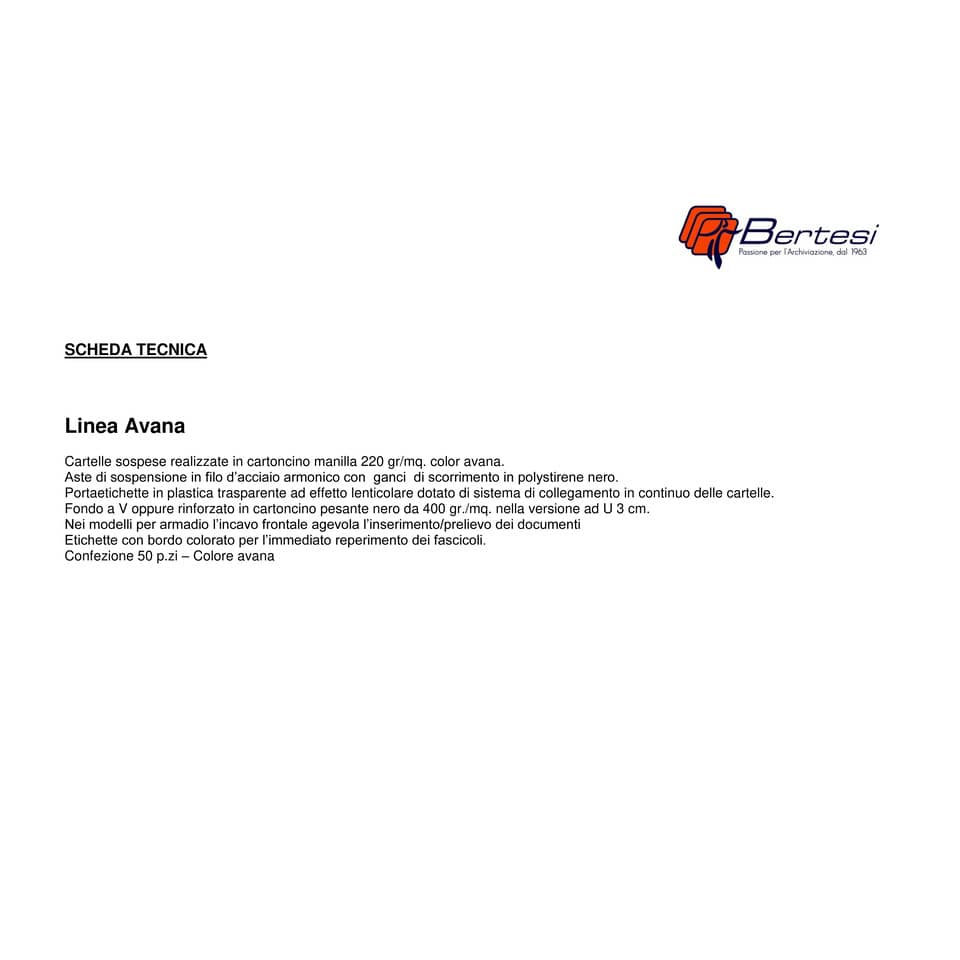 Bertesi
Passione per l'Archiviazione, dal 1963

SCHEDA TECNICA

Linea Avana

Cartelle sospese realizzate in cartoncino manilla 220 gr/mq. color avana.
Aste di sospensione in filo d'acciaio armonico con ganci di scorrimento in polystirene nero.
Portaetichette in plastica trasparente ad effetto lenticolare dotato di sistema di collegamento in continuo delle cartelle.
Fondo a V oppure rinforzato in cartoncino pesante nero da 400 gr./mq. nella versione ad U 3 cm.
Nei modelli per armadio l'incavo frontale agevola l'inserimento/prelievo dei documenti
Etichette con bordo colorato per l'immediato reperimento dei fascicoli.
Confezione 50 p.zi – Colore avana